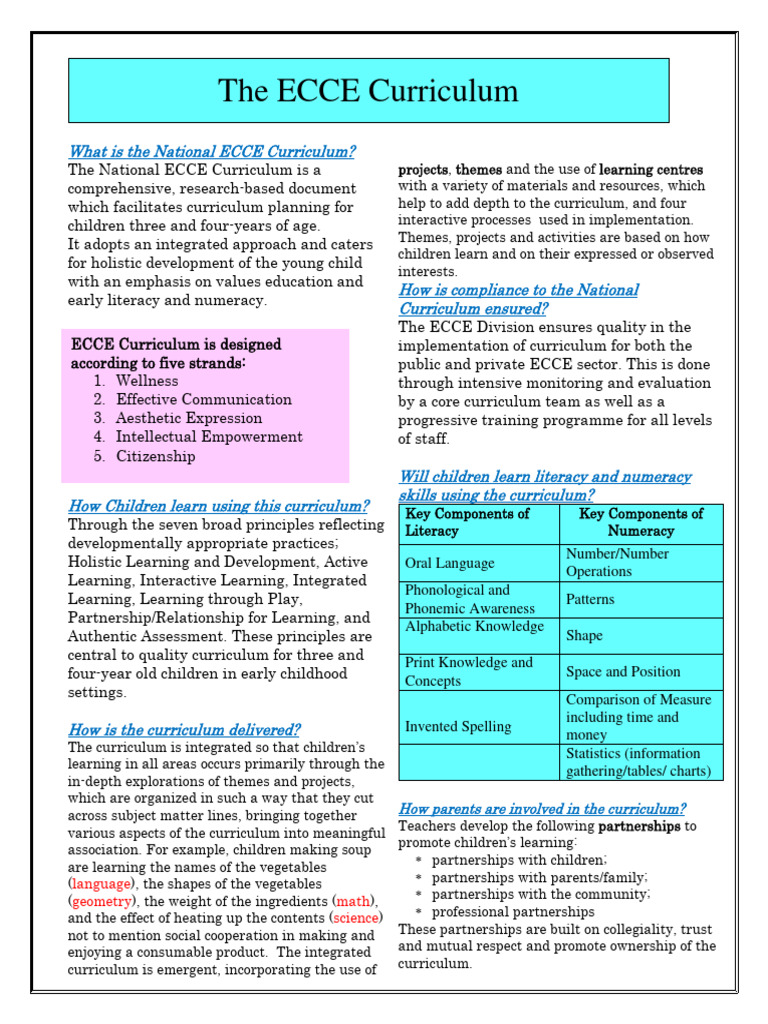 The ECCE Curriculum

What is the National ECCE Curriculum?
The National ECCE Curriculum is a comprehensive, research-based document which facilitates curriculum planning for children three and four-years of age.
It adopts an integrated approach and caters for holistic development of the young child with an emphasis on values education and early literacy and numeracy.

ECCE Curriculum is designed according to five strands:
1. Wellness
2. Effective Communication
3. Aesthetic Expression
4. Intellectual Empowerment
5. Citizenship

How Children learn using this curriculum?
Through the seven broad principles reflecting developmentally appropriate practices; Holistic Learning and Development, Active Learning, Interactive Learning, Integrated Learning, Learning through Play, Partnership/Relationship for Learning, and Authentic Assessment. These principles are central to quality curriculum for three and four-year old children in early childhood settings.

How is the curriculum delivered?
The curriculum is integrated so that children's learning in all areas occurs primarily through the in-depth explorations of themes and projects, which are organized in such a way that they cut across subject matter lines, bringing together various aspects of the curriculum into meaningful association. For example, children making soup are learning the names of the vegetables (language), the shapes of the vegetables (geometry), the weight of the ingredients (math), and the effect of heating up the contents (science) not to mention social cooperation in making and enjoying a consumable product. The integrated curriculum is emergent, incorporating the use of projects, themes and the use of learning centres with a variety of materials and resources, which help to add depth to the curriculum, and four interactive processes used in implementation. Themes, projects and activities are based on how children learn and on their expressed or observed interests.

How is compliance to the National Curriculum ensured?
The ECCE Division ensures quality in the implementation of curriculum for both the public and private ECCE sector. This is done through intensive monitoring and evaluation by a core curriculum team as well as a progressive training programme for all levels of staff.

Will children learn literacy and numeracy skills using the curriculum?

| Key Components of Literacy | Key Components of Numeracy |
|---|---|
| Oral Language | Number/Number Operations |
| Phonological and Phonemic Awareness | Patterns |
| Alphabetic Knowledge | Shape |
| Print Knowledge and Concepts | Space and Position |
| Invented Spelling | Comparison of Measure including time and money |
| | Statistics (information gathering/tables/ charts) |

How parents are involved in the curriculum?
Teachers develop the following partnerships to promote children's learning:
* partnerships with children;
* partnerships with parents/family;
* partnerships with the community;
* professional partnerships
These partnerships are built on collegiality, trust and mutual respect and promote ownership of the curriculum.